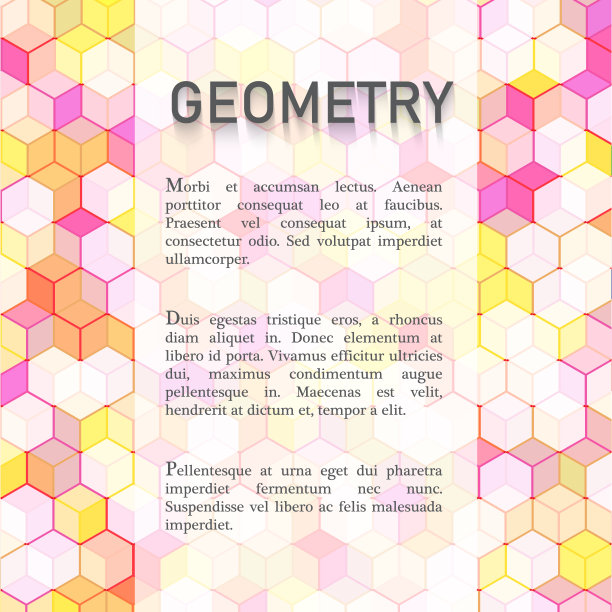 GEOMETRY

Morbi et accumsan lectus. Aenean porttitor consequat leo at faucibus. Praesent vel consequat ipsum, at consectetur odio. Sed volutpat imperdiet ullamcorper.

Duis egestas tristique eros, a rhoncus diam aliquet in. Donec elementum at libero id porta. Vivamus efficitur ultricies dui, maximus condimentum augue pellentesque in. Maecenas est velit, hendrerit at dictum et, tempor a elit.

Pellentesque at urna eget dui pharetra imperdiet fermentum nec nunc. Suspendisse vel libero ac felis malesuada imperdiet.